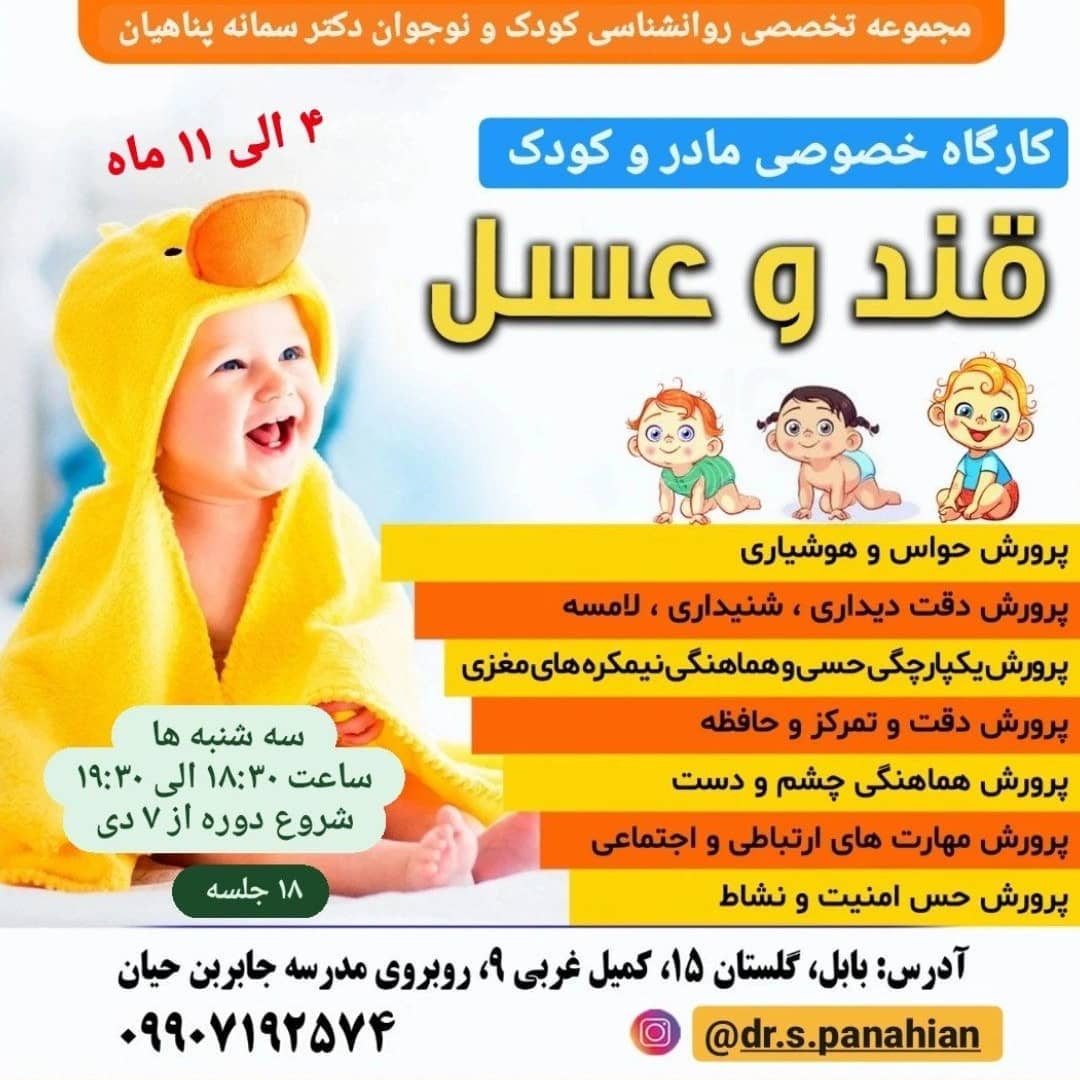 مجموعه تخصصی روانشناسی کودک و نوجوان دکتر سمانه پناهیان

۴ الی ۱۱ ماه

کارگاه خصوصی مادر و کودک

قند و عسل

پرورش حواس و هوشیاری

پرورش دقت دیداری ، شنیداری ، لامسه

پرورش یکپارچگی حسی و هماهنگی نیمکره های مغزی

پرورش دقت و تمرکز و حافظه

پرورش هماهنگی چشم و دست

پرورش مهارت های ارتباطی و اجتماعی

پرورش حس امنیت و نشاط

سه شنبه ها
ساعت ۱۸:۳۰ الی ۱۹:۳۰
شروع دوره از ۷ دی

۱۸ جلسه

آدرس: بابل، گلستان ۱۵، کمیل غربی ۹، روبروی مدرسه جابربن حیان

۰۹۹۰۷۱۹۲۵۷۴

@dr.s.panahian